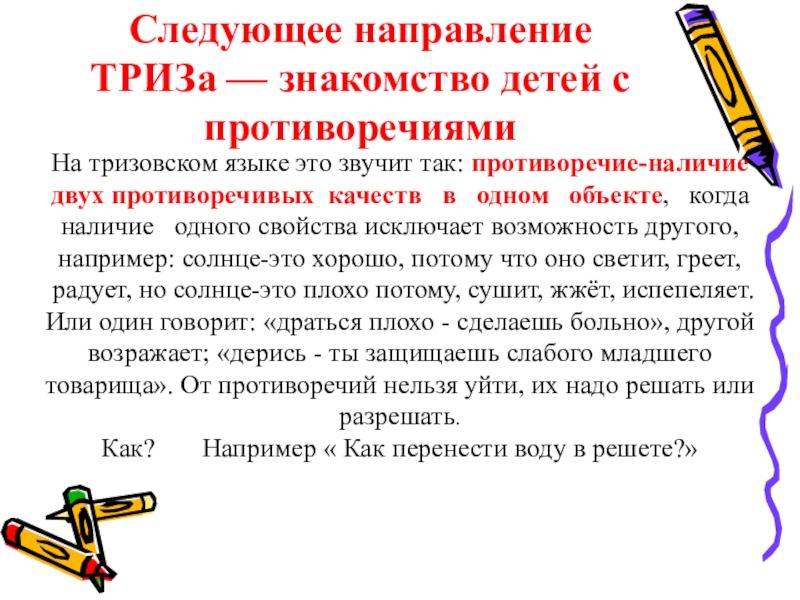 Следующее направление ТРИЗа — знакомство детей с противоречиями

На тризовском языке это звучит так: противоречие-наличие двух противоречивых качеств в одном объекте, когда наличие одного свойства исключает возможность другого, например: солнце-это хорошо, потому что оно светит, греет, радует, но солнце-это плохо потому, сушит, жжёт, испепеляет. Или один говорит: «драться плохо - сделаешь больно», другой возражает; «дерись - ты защищаешь слабого младшего товарища». От противоречий нельзя уйти, их надо решать или разрешать.

Как? Например « Как перенести воду в решете?»